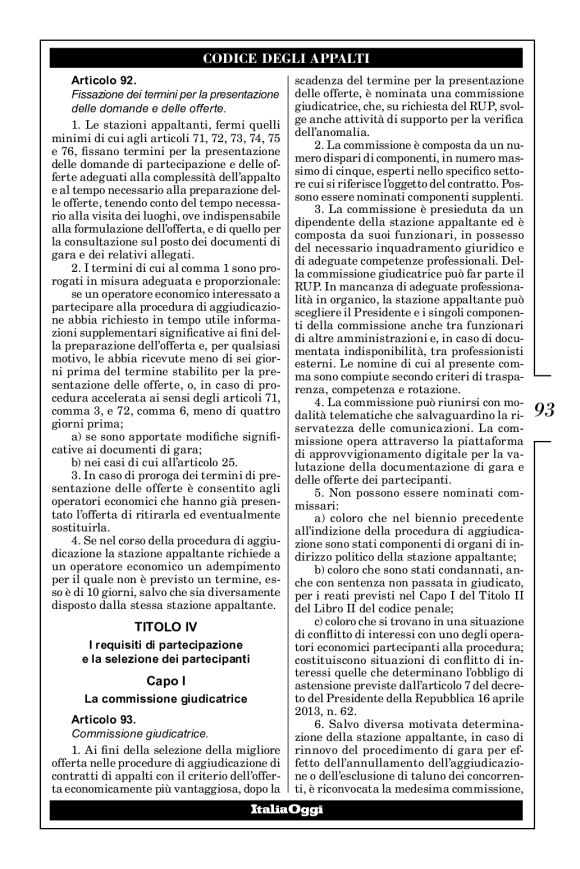 CODICE DEGLI APPALTI

Articolo 92.
Fissazione dei termini per la presentazione delle domande e delle offerte.

1. Le stazioni appaltanti, fermi quelli minimi di cui agli articoli 71, 72, 73, 74, 75 e 76, fissano termini per la presentazione delle domande di partecipazione e delle offerte adeguati alla complessità dell'appalto e al tempo necessario alla preparazione delle offerte, tenendo conto del tempo necessario alla visita dei luoghi, ove indispensabile alla formulazione dell'offerta, e di quello per la consultazione sul posto dei documenti di gara e dei relativi allegati.

2. I termini di cui al comma 1 sono prorogati in misura adeguata e proporzionale:

se un operatore economico interessato a partecipare alla procedura di aggiudicazione abbia richiesto in tempo utile informazioni supplementari significative ai fini della preparazione dell'offerta e, per qualsiasi motivo, le abbia ricevute meno di sei giorni prima del termine stabilito per la presentazione delle offerte, o, in caso di procedura accelerata ai sensi degli articoli 71, comma 3, e 72, comma 6, meno di quattro giorni prima;

a) se sono apportate modifiche significative ai documenti di gara;

b) nei casi di cui all'articolo 25.

3. In caso di proroga dei termini di presentazione delle offerte è consentito agli operatori economici che hanno già presentato l'offerta di ritirarla ed eventualmente sostituirla.

4. Se nel corso della procedura di aggiudicazione la stazione appaltante richiede a un operatore economico un adempimento per il quale non è previsto un termine, esso è di 10 giorni, salvo che sia diversamente disposto dalla stessa stazione appaltante.

TITOLO IV
I requisiti di partecipazione e la selezione dei partecipanti

Capo I
La commissione giudicatrice

Articolo 93.
Commissione giudicatrice.

1. Ai fini della selezione della migliore offerta nelle procedure di aggiudicazione di contratti di appalti con il criterio dell'offerta economicamente più vantaggiosa, dopo la scadenza del termine per la presentazione delle offerte, è nominata una commissione giudicatrice, che, su richiesta del RUP, svolge anche attività di supporto per la verifica dell'anomalia.

2. La commissione è composta da un numero dispari di componenti, in numero massimo di cinque, esperti nello specifico settore cui si riferisce l'oggetto del contratto. Possono essere nominati componenti supplenti.

3. La commissione è presieduta da un dipendente della stazione appaltante ed è composta da suoi funzionari, in possesso del necessario inquadramento giuridico e di adeguate competenze professionali. Della commissione giudicatrice può far parte il RUP. In mancanza di adeguate professionalità in organico, la stazione appaltante può scegliere il Presidente e i singoli componenti della commissione anche tra funzionari di altre amministrazioni e, in caso di documentata indisponibilità, tra professionisti esterni. Le nomine di cui al presente comma sono compiute secondo criteri di trasparenza, competenza e rotazione.

4. La commissione può riunirsi con modalità telematiche che salvaguardino la riservatezza delle comunicazioni. La commissione opera attraverso la piattaforma di approvvigionamento digitale per la valutazione della documentazione di gara e delle offerte dei partecipanti.

5. Non possono essere nominati commissari:

a) coloro che nel biennio precedente all'indizione della procedura di aggiudicazione sono stati componenti di organi di indirizzo politico della stazione appaltante;

b) coloro che sono stati condannati, anche con sentenza non passata in giudicato, per i reati previsti nel Capo I del Titolo II del Libro II del codice penale;

c) coloro che si trovano in una situazione di conflitto di interessi con uno degli operatori economici partecipanti alla procedura; costituiscono situazioni di conflitto di interessi quelle che determinano l'obbligo di astensione previste dall'articolo 7 del decreto del Presidente della Repubblica 16 aprile 2013, n. 62.

6. Salvo diversa motivata determinazione della stazione appaltante, in caso di rinnovo del procedimento di gara per effetto dell'annullamento dell'aggiudicazione o dell'esclusione di taluno dei concorrenti, è riconvocata la medesima commissione,

93

ItaliaOggi